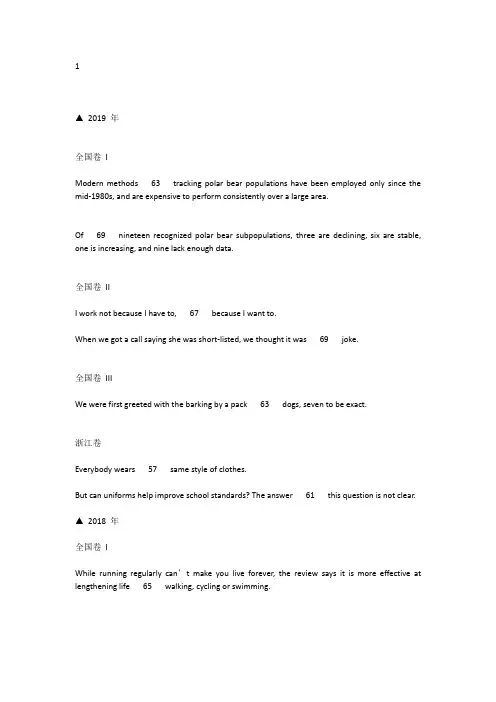 1

▲ 2019 年

全国卷 I

Modern methods 63 tracking polar bear populations have been employed only since the mid-1980s, and are expensive to perform consistently over a large area.

Of 69 nineteen recognized polar bear subpopulations, three are declining, six are stable, one is increasing, and nine lack enough data.

全国卷 II

I work not because I have to, 67 because I want to.

When we got a call saying she was short-listed, we thought it was 69 joke.

全国卷 III

We were first greeted with the barking by a pack 63 dogs, seven to be exact.

浙江卷

Everybody wears 57 same style of clothes.

But can uniforms help improve school standards? The answer 61 this question is not clear.

▲ 2018 年

全国卷 I

While running regularly can’t make you live forever, the review says it is more effective at lengthening life 65 walking, cycling or swimming.